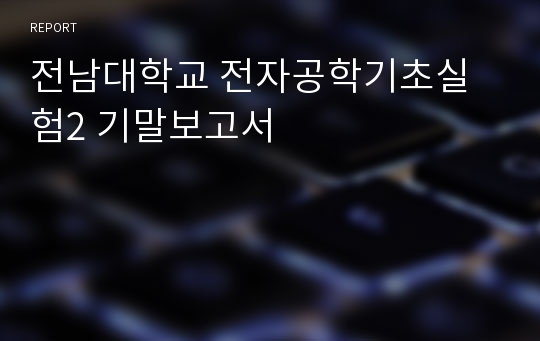 REPORT

전남대학교 전자공학기초실험2 기말보고서